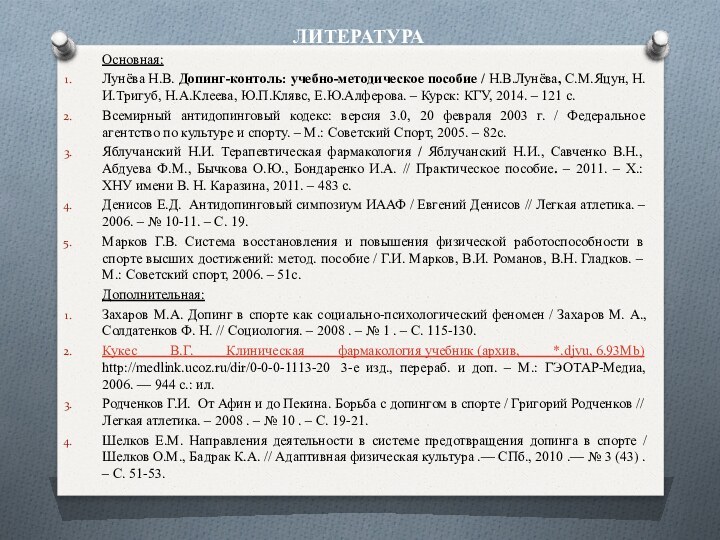 ЛИТЕРАТУРА

Основная:

1. Лунёва Н.В. Допинг-контоль: учебно-методическое пособие / Н.В.Лунёва, С.М.Яцун, Н. И.Тригуб, Н.А.Клеева, Ю.П.Клявс, Е.Ю.Алферова. – Курск: КГУ, 2014. – 121 с.

2. Всемирный антидопинговый кодекс: версия 3.0, 20 февраля 2003 г. / Федеральное агентство по культуре и спорту. – М.: Советский Спорт, 2005. – 82с.

3. Яблучанский Н.И. Терапевтическая фармакология / Яблучанский Н.И., Савченко В.Н., Абдуева Ф.М., Бычкова О.Ю., Бондаренко И.А. // Практическое пособие. – 2011. – Х.: ХНУ имени В. Н. Каразина, 2011. – 483 с.

4. Денисов Е.Д. Антидопинговый симпозиум ИААФ / Евгений Денисов // Легкая атлетика. – 2006. – № 10-11. – С. 19.

5. Марков Г.В. Система восстановления и повышения физической работоспособности в спорте высших достижений: метод. пособие / Г.И. Марков, В.И. Романов, В.Н. Гладков. – М.: Советский спорт, 2006. – 51с.

Дополнительная:

1. Захаров М.А. Допинг в спорте как социально-психологический феномен / Захаров М. А., Солдатенков Ф. Н. // Социология. – 2008 . – № 1 . – С. 115-130.

2. Кукес В.Г. Клиническая фармакология учебник (архив, *.djvu, 6.93Mb) http://medlink.ucoz.ru/dir/0-0-0-1113-20 3-е изд., перераб. и доп. – М.: ГЭОТАР-Медиа, 2006. — 944 с.: ил.

3. Родченков Г.И. От Афин и до Пекина. Борьба с допингом в спорте / Григорий Родченков // Легкая атлетика. – 2008 . – № 10 . – С. 19-21.

4. Шелков Е.М. Направления деятельности в системе предотвращения допинга в спорте / Шелков О.М., Бадрак К.А. // Адаптивная физическая культура .— СПб., 2010 .— № 3 (43) . – С. 51-53.